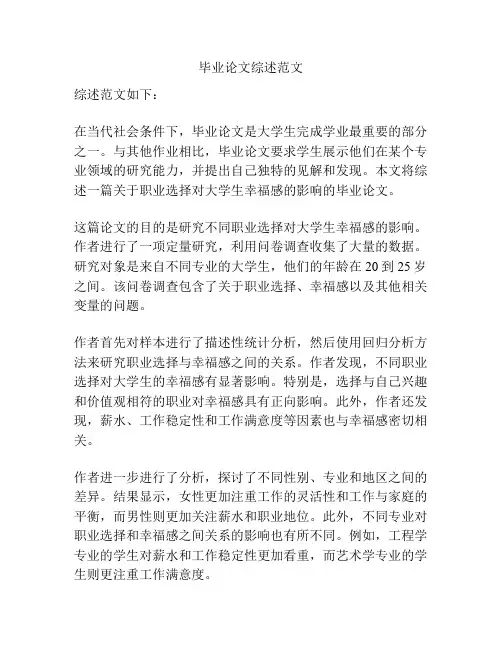 毕业论文综述范文

综述范文如下：

在当代社会条件下，毕业论文是大学生完成学业最重要的部分之一。与其他作业相比，毕业论文要求学生展示他们在某个专业领域的研究能力，并提出自己独特的见解和发现。本文将综述一篇关于职业选择对大学生幸福感的影响的毕业论文。

这篇论文的目的是研究不同职业选择对大学生幸福感的影响。作者进行了一项定量研究，利用问卷调查收集了大量的数据。研究对象是来自不同专业的大学生，他们的年龄在 20 到 25 岁之间。该问卷调查包含了关于职业选择、幸福感以及其他相关变量的问题。

作者首先对样本进行了描述性统计分析，然后使用回归分析方法来研究职业选择与幸福感之间的关系。作者发现，不同职业选择对大学生的幸福感有显著影响。特别是，选择与自己兴趣和价值观相符的职业对幸福感具有正向影响。此外，作者还发现，薪水、工作稳定性和工作满意度等因素也与幸福感密切相关。

作者进一步进行了分析，探讨了不同性别、专业和地区之间的差异。结果显示，女性更加注重工作的灵活性和工作与家庭的平衡，而男性则更加关注薪水和职业地位。此外，不同专业对职业选择和幸福感之间关系的影响也有所不同。例如，工程学专业的学生对薪水和工作稳定性更加看重，而艺术学专业的学生则更注重工作满意度。